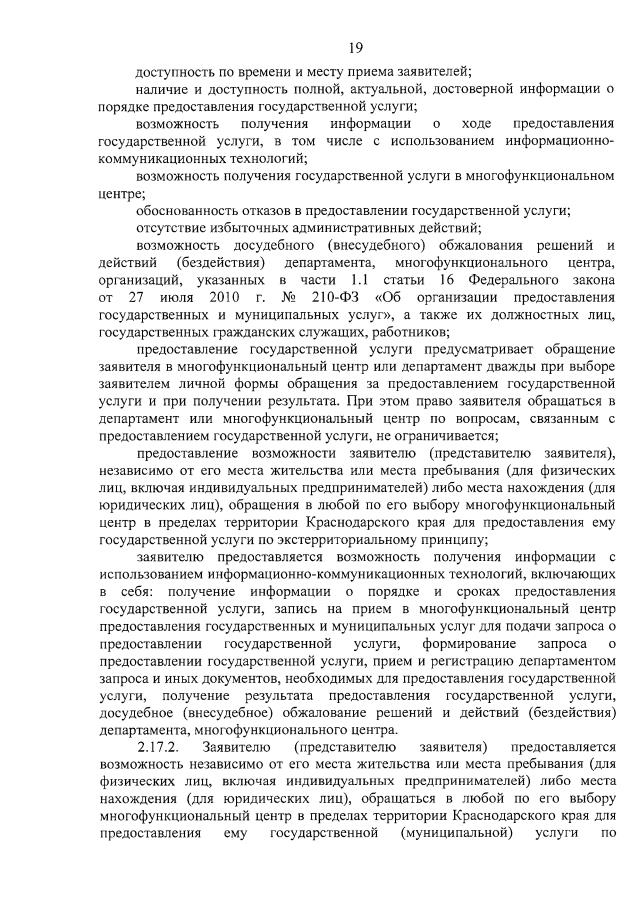 19

доступность по времени и месту приема заявителей;

наличие и доступность полной, актуальной, достоверной информации о порядке предоставления государственной услуги;

возможность получения информации о ходе предоставления государственной услуги, в том числе с использованием информационно-коммуникационных технологий;

возможность получения государственной услуги в многофункциональном центре;

обоснованность отказов в предоставлении государственной услуги;

отсутствие избыточных административных действий;

возможность досудебного (внесудебного) обжалования решений и действий (бездействия) департамента, многофункционального центра, организаций, указанных в части 1.1 статьи 16 Федерального закона от 27 июля 2010 г. № 210-ФЗ «Об организации предоставления государственных и муниципальных услуг», а также их должностных лиц, государственных гражданских служащих, работников;

предоставление государственной услуги предусматривает обращение заявителя в многофункциональный центр или департамент дважды при выборе заявителем личной формы обращения за предоставлением государственной услуги и при получении результата. При этом право заявителя обращаться в департамент или многофункциональный центр по вопросам, связанным с предоставлением государственной услуги, не ограничивается;

предоставление возможности заявителю (представителю заявителя), независимо от его места жительства или места пребывания (для физических лиц, включая индивидуальных предпринимателей) либо места нахождения (для юридических лиц), обращения в любой по его выбору многофункциональный центр в пределах территории Краснодарского края для предоставления ему государственной услуги по экстерриториальному принципу;

заявителю предоставляется возможность получения информации с использованием информационно-коммуникационных технологий, включающих в себя: получение информации о порядке и сроках предоставления государственной услуги, запись на прием в многофункциональный центр предоставления государственных и муниципальных услуг для подачи запроса о предоставлении государственной услуги, формирование запроса о предоставлении государственной услуги, прием и регистрацию департаментом запроса и иных документов, необходимых для предоставления государственной услуги, получение результата предоставления государственной услуги, досудебное (внесудебное) обжалование решений и действий (бездействия) департамента, многофункционального центра.

2.17.2. Заявителю (представителю заявителя) предоставляется возможность независимо от его места жительства или места пребывания (для физических лиц, включая индивидуальных предпринимателей) либо места нахождения (для юридических лиц), обращаться в любой по его выбору многофункциональный центр в пределах территории Краснодарского края для предоставления ему государственной (муниципальной) услуги по